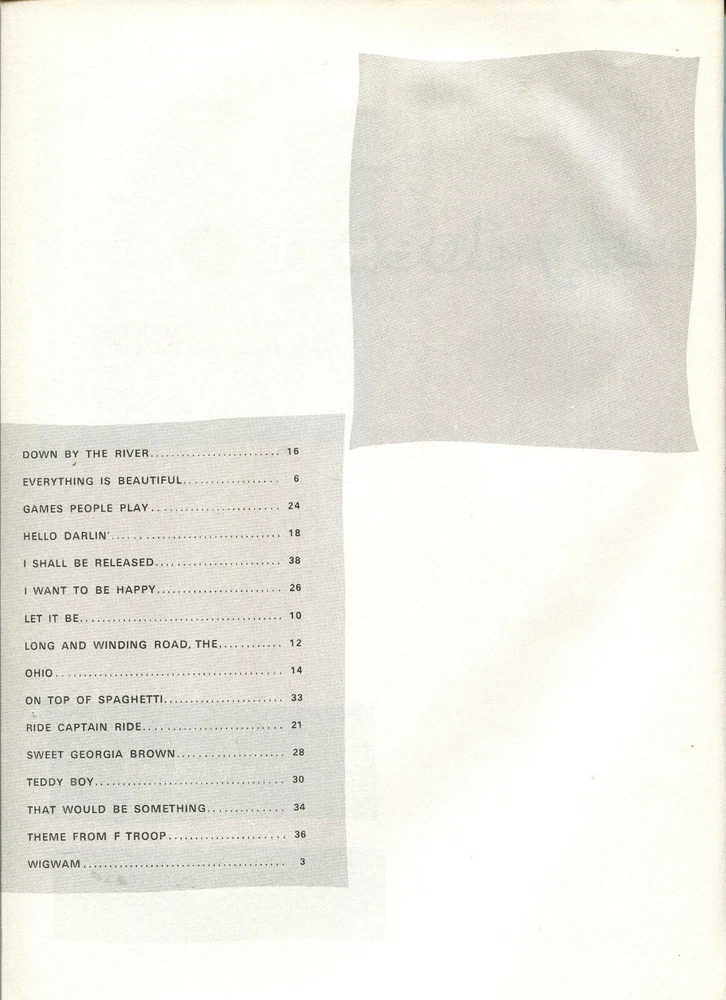 DOWN BY THE RIVER 16

EVERYTHING IS BEAUTIFUL 6

GAMES PEOPLE PLAY 24

HELLO DARLIN' 18

I SHALL BE RELEASED 38

I WANT TO BE HAPPY 26

LET IT BE 10

LONG AND WINDING ROAD, THE 12

OHIO 14

ON TOP OF SPAGHETTI 33

RIDE CAPTAIN RIDE 21

SWEET GEORGIA BROWN 28

TEDDY BOY 30

THAT WOULD BE SOMETHING 34

THEME FROM F TROOP 36

WIGWAM 3